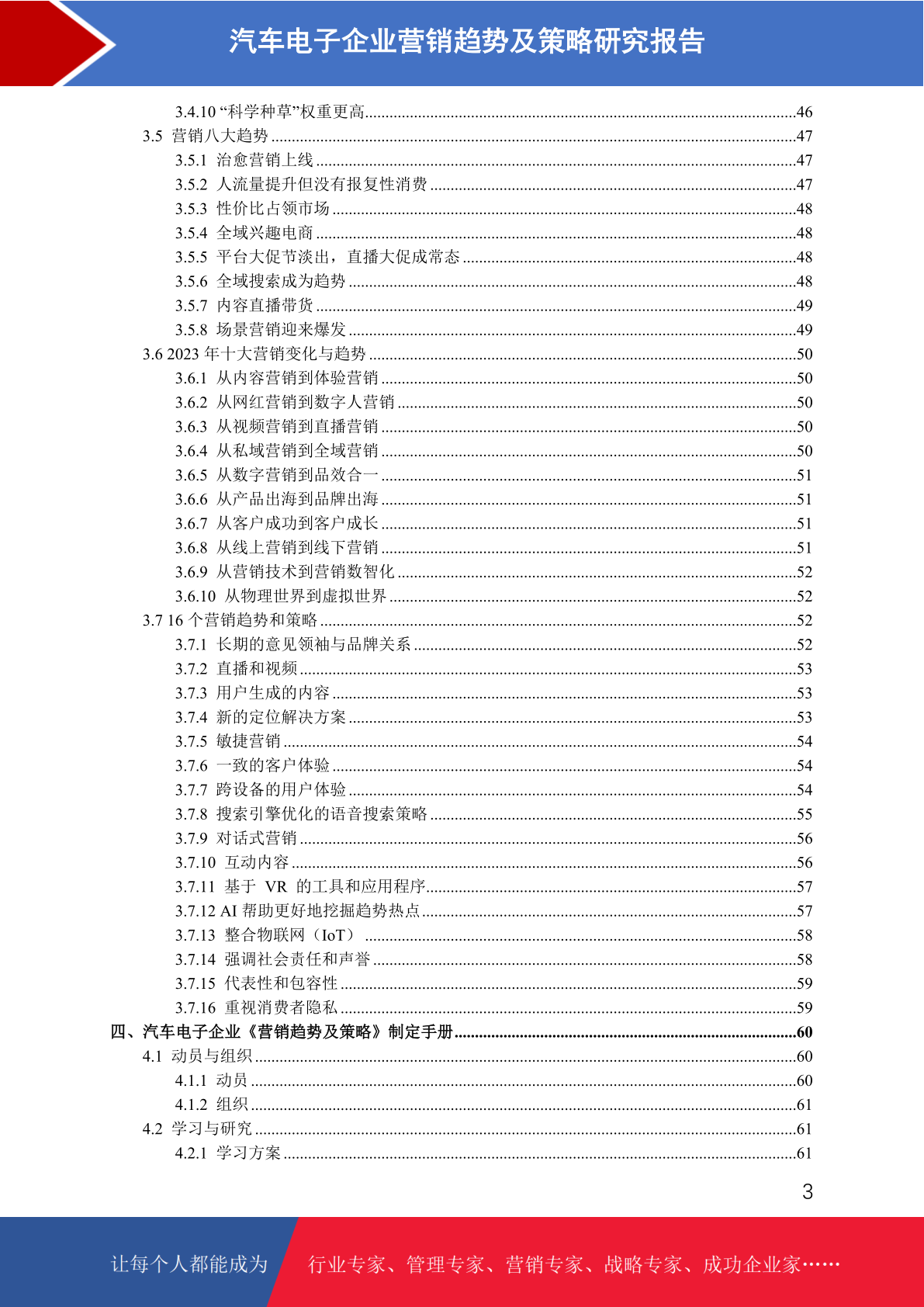 汽车电子企业营销趋势及策略研究报告

3.4.10 “科学种草”权重更高......46
3.5 营销八大趋势......47
3.5.1 治愈营销上线......47
3.5.2 人流量提升但没有报复性消费......47
3.5.3 性价比占领市场......48
3.5.4 全域兴趣电商......48
3.5.5 平台大促节淡出，直播大促成常态......48
3.5.6 全域搜索成为趋势......48
3.5.7 内容直播带货......49
3.5.8 场景营销迎来爆发......49
3.6 2023 年十大营销变化与趋势......50
3.6.1 从内容营销到体验营销......50
3.6.2 从网红营销到数字人营销......50
3.6.3 从视频营销到直播营销......50
3.6.4 从私域营销到全域营销......50
3.6.5 从数字营销到品效合一......51
3.6.6 从产品出海到品牌出海......51
3.6.7 从客户成功到客户成长......51
3.6.8 从线上营销到线下营销......51
3.6.9 从营销技术到营销数智化......52
3.6.10 从物理世界到虚拟世界......52
3.7 16 个营销趋势和策略......52
3.7.1 长期的意见领袖与品牌关系......52
3.7.2 直播和视频......53
3.7.3 用户生成的内容......53
3.7.4 新的定位解决方案......53
3.7.5 敏捷营销......54
3.7.6 一致的客户体验......54
3.7.7 跨设备的用户体验......54
3.7.8 搜索引擎优化的语音搜索策略......55
3.7.9 对话式营销......56
3.7.10 互动内容......56
3.7.11 基于 VR 的工具和应用程序......57
3.7.12 AI 帮助更好地挖掘趋势热点......57
3.7.13 整合物联网（IoT）......58
3.7.14 强调社会责任和声誉......58
3.7.15 代表性和包容性......59
3.7.16 重视消费者隐私......59
四、汽车电子企业《营销趋势及策略》制定手册......60
4.1 动员与组织......60
4.1.1 动员......60
4.1.2 组织......61
4.2 学习与研究......61
4.2.1 学习方案......61

3

让每个人都能成为 行业专家、管理专家、营销专家、战略专家、成功企业家……